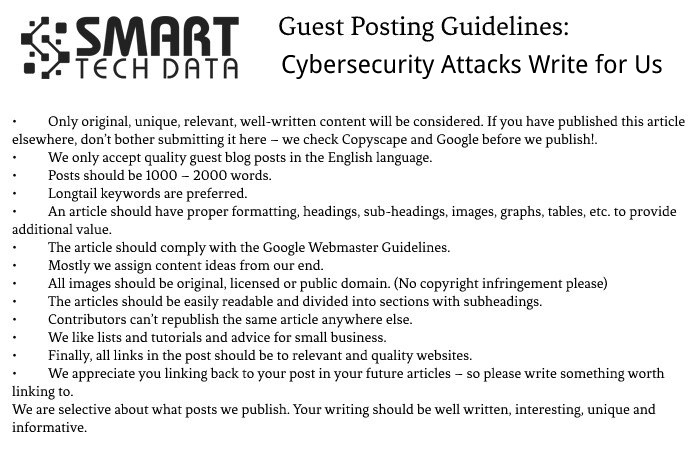 SMART TECH DATA

Guest Posting Guidelines:
Cybersecurity Attacks Write for Us

• Only original, unique, relevant, well-written content will be considered. If you have published this article elsewhere, don't bother submitting it here – we check Copyscape and Google before we publish!.
• We only accept quality guest blog posts in the English language.
• Posts should be 1000 – 2000 words.
• Longtail keywords are preferred.
• An article should have proper formatting, headings, sub-headings, images, graphs, tables, etc. to provide additional value.
• The article should comply with the Google Webmaster Guidelines.
• Mostly we assign content ideas from our end.
• All images should be original, licensed or public domain. (No copyright infringement please)
• The articles should be easily readable and divided into sections with subheadings.
• Contributors can't republish the same article anywhere else.
• We like lists and tutorials and advice for small business.
• Finally, all links in the post should be to relevant and quality websites.
• We appreciate you linking back to your post in your future articles – so please write something worth linking to.
We are selective about what posts we publish. Your writing should be well written, interesting, unique and informative.